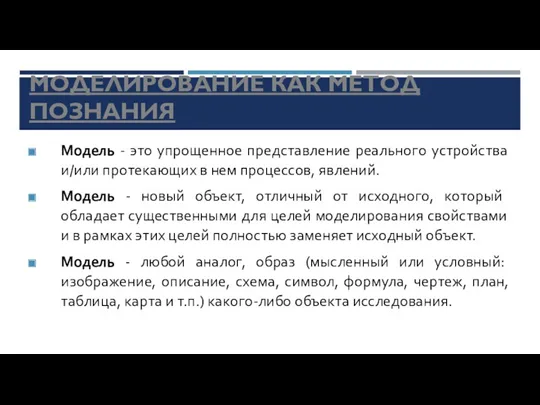 МОДЕЛИРОВАНИЕ КАК МЕТОД ПОЗНАНИЯ

Модель - это упрощенное представление реального устройства и/или протекающих в нем процессов, явлений.

Модель - новый объект, отличный от исходного, который обладает существенными для целей моделирования свойствами и в рамках этих целей полностью заменяет исходный объект.

Модель - любой аналог, образ (мысленный или условный: изображение, описание, схема, символ, формула, чертеж, план, таблица, карта и т.п.) какого-либо объекта исследования.